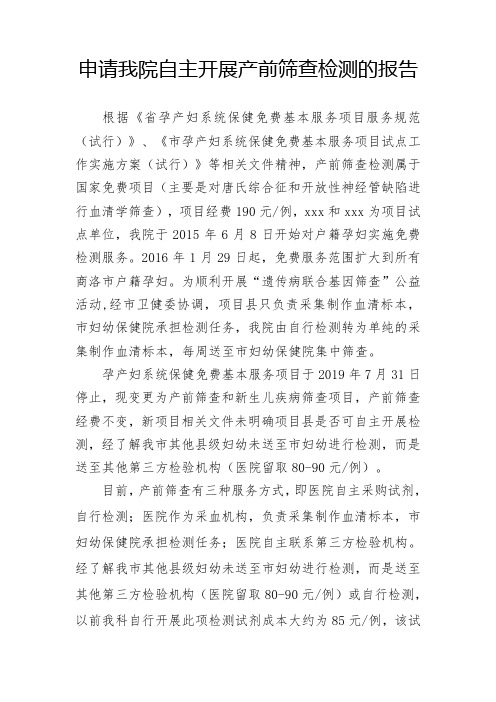 申请我院自主开展产前筛查检测的报告

根据《省孕产妇系统保健免费基本服务项目服务规范（试行）》、《市孕产妇系统保健免费基本服务项目试点工作实施方案（试行）》等相关文件精神，产前筛查检测属于国家免费项目（主要是对唐氏综合征和开放性神经管缺陷进行血清学筛查），项目经费 190 元/例，xxx 和 xxx 为项目试点单位，我院于 2015 年 6 月 8 日开始对户籍孕妇实施免费检测服务。2016 年 1 月 29 日起，免费服务范围扩大到所有商洛市户籍孕妇。为顺利开展“遗传病联合基因筛查”公益活动,经市卫健委协调，项目县只负责采集制作血清标本，市妇幼保健院承担检测任务，我院由自行检测转为单纯的采集制作血清标本，每周送至市妇幼保健院集中筛查。

孕产妇系统保健免费基本服务项目于 2019 年 7 月 31 日停止，现变更为产前筛查和新生儿疾病筛查项目，产前筛查经费不变，新项目相关文件未明确项目县是否可自主开展检测，经了解我市其他县级妇幼未送至市妇幼进行检测，而是送至其他第三方检验机构（医院留取 80-90 元/例）。

目前，产前筛查有三种服务方式，即医院自主采购试剂，自行检测；医院作为采血机构，负责采集制作血清标本，市妇幼保健院承担检测任务；医院自主联系第三方检验机构。经了解我市其他县级妇幼未送至市妇幼进行检测，而是送至其他第三方检验机构（医院留取 80-90 元/例）或自行检测，以前我科自行开展此项检测试剂成本大约为 85 元/例，该试